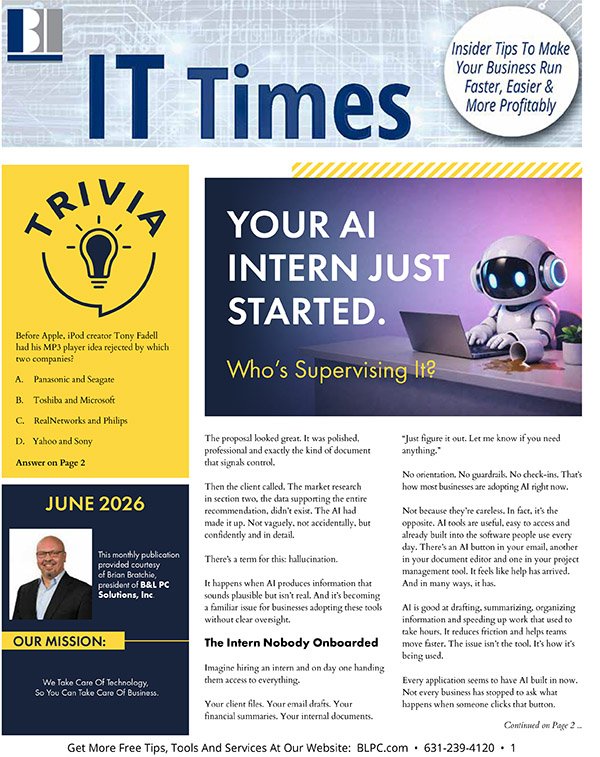 IT Times

Insider Tips To Make Your Business Run Faster, Easier & More Profitably

TRIVIA

Before Apple, iPod creator Tony Fadell had his MP3 player idea rejected by which two companies?

A. Panasonic and Seagate

B. Toshiba and Microsoft

C. RealNetworks and Philips

D. Yahoo and Sony

Answer on Page 2

JUNE 2026

This monthly publication provided courtesy of Brian Bratchie, president of B&L PC Solutions, Inc.

OUR MISSION:

We Take Care Of Technology, So You Can Take Care Of Business.

YOUR AI INTERN JUST STARTED.

Who's Supervising It?

The proposal looked great. It was polished, professional and exactly the kind of document that signals control.

Then the client called. The market research in section two, the data supporting the entire recommendation, didn't exist. The AI had made it up. Not vaguely, not accidentally, but confidently and in detail.

There's a term for this: hallucination.

It happens when AI produces information that sounds plausible but isn't real. And it's becoming a familiar issue for businesses adopting these tools without clear oversight.

The Intern Nobody Onboarded

Imagine hiring an intern and on day one handing them access to everything.

Your client files. Your email drafts. Your financial summaries. Your internal documents.

"Just figure it out. Let me know if you need anything."

No orientation. No guardrails. No check-ins. That's how most businesses are adopting AI right now.

Not because they're careless. In fact, it's the opposite. AI tools are useful, easy to access and already built into the software people use every day. There's an AI button in your email, another in your document editor and one in your project management tool. It feels like help has arrived. And in many ways, it has.

AI is good at drafting, summarizing, organizing information and speeding up work that used to take hours. It reduces friction and helps teams move faster. The issue isn't the tool. It's how it's being used.

Every application seems to have AI built in now. Not every business has stopped to ask what happens when someone clicks that button.

Continued on Page 2 ...

Get More Free Tips, Tools And Services At Our Website: BLPC.com • 631-239-4120 • 1